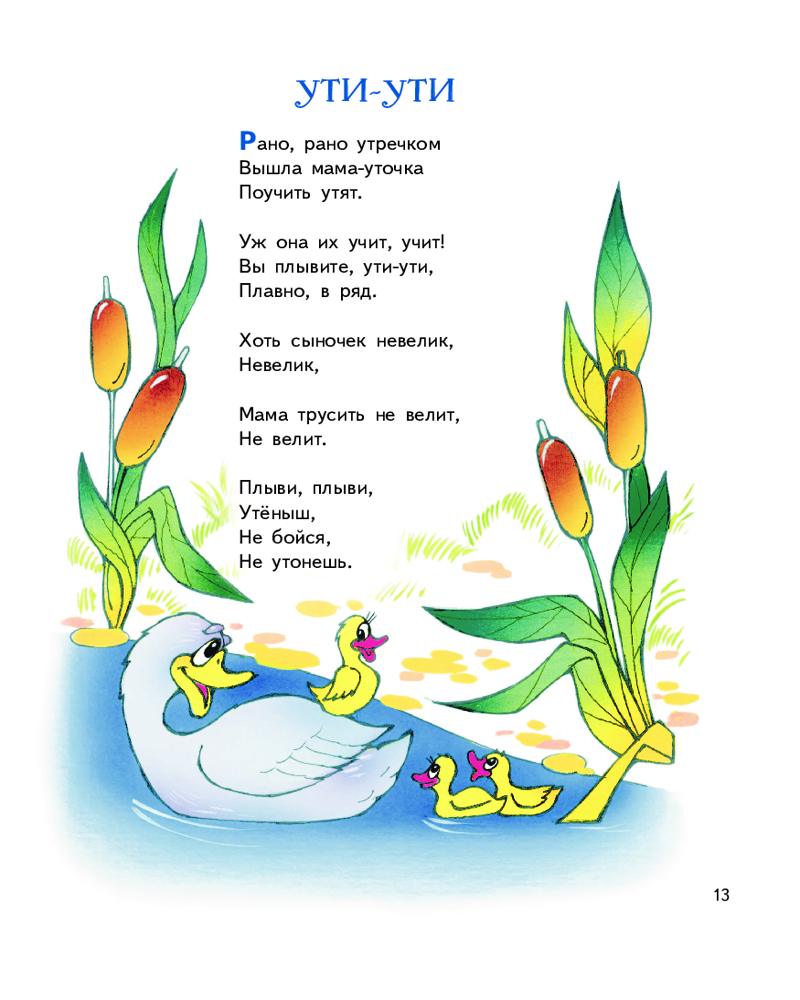 УТИ-УТИ

Рано, рано утречком
Вышла мама-уточка
Поучить утят.

Уж она их учит, учит!
Вы плывите, ути-ути,
Плавно, в ряд.

Хоть сыночек невелик,
Невелик,

Мама трусить не велит,
Не велит.

Плыви, плыви,
Утёныш,
Не бойся,
Не утонешь.

13